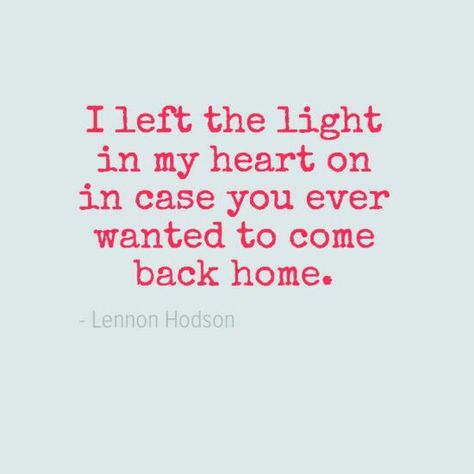 I left the light in my heart on in case you ever wanted to come back home.

- Lennon Hodson